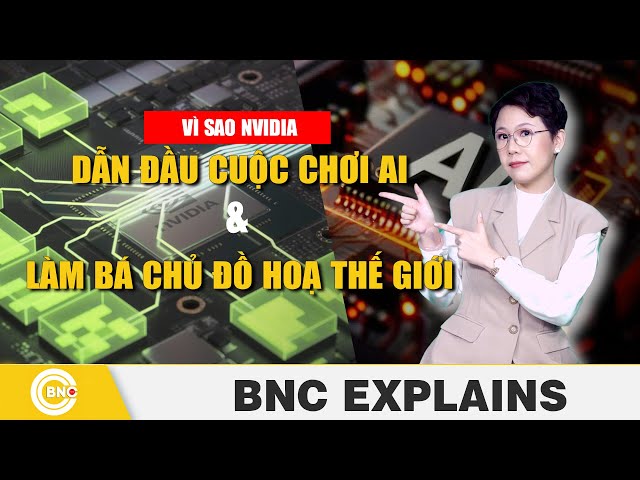 VÌ SAO NVIDIA
DẪN ĐẦU CUỘC CHƠI AI
&
LÀM BÁ CHỦ ĐỒ HOẠ THẾ GIỚI

NVIDIA

AI

BNC

BNC EXPLAINS